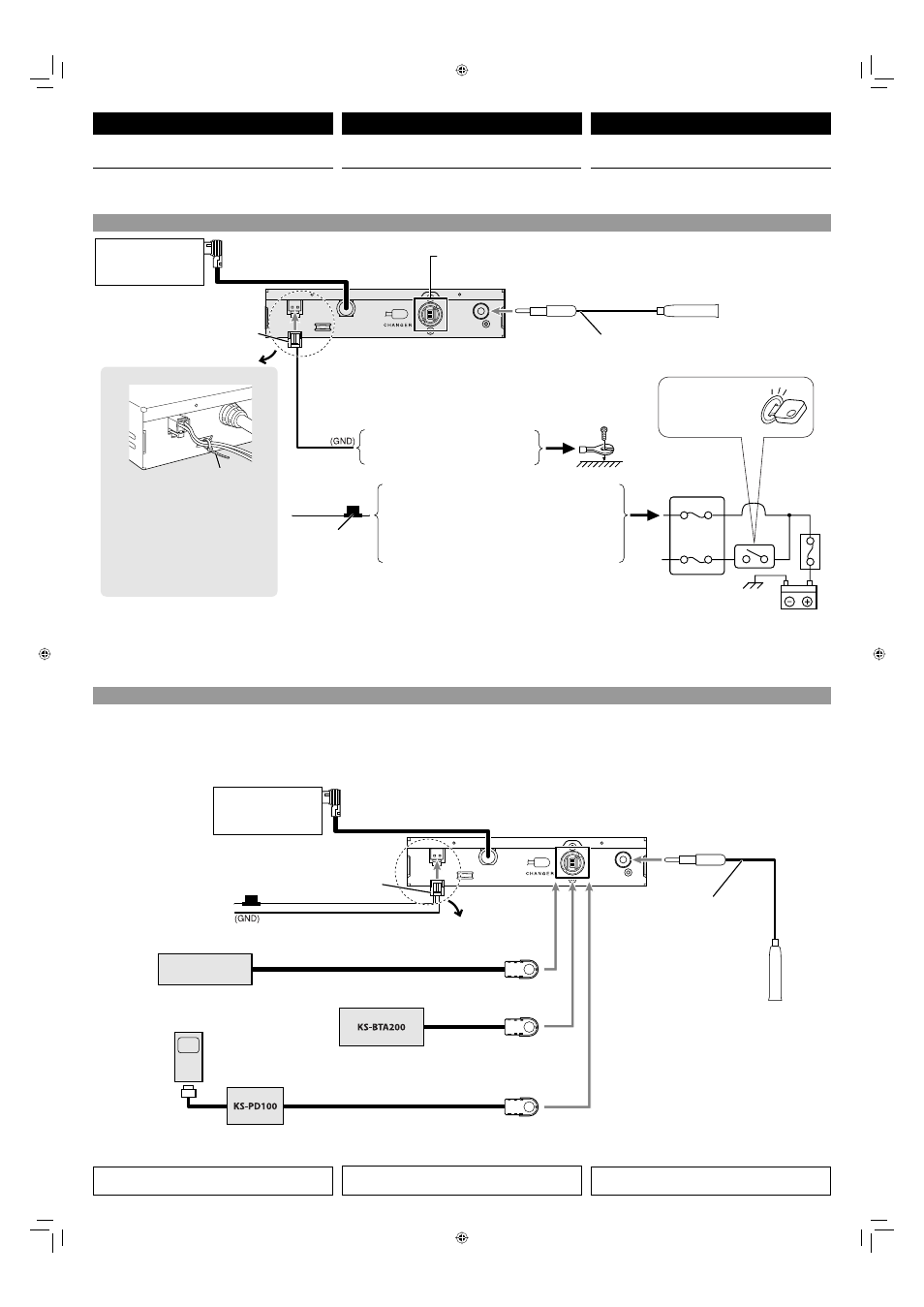 CHANGER

(GND)

CHANGER

(GND)

KS-BTA200

KS-PD100